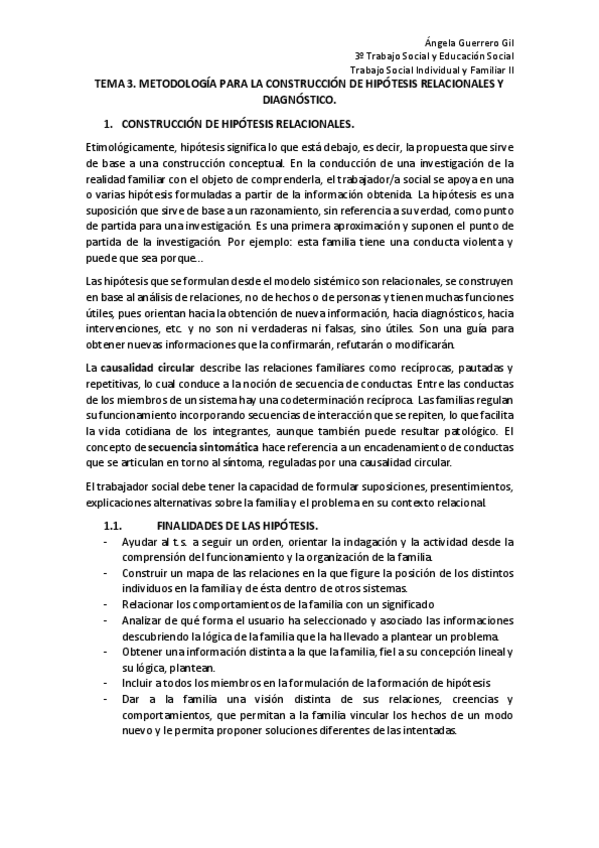 Ángela Guerrero Gil
3º Trabajo Social y Educación Social
Trabajo Social Individual y Familiar II

TEMA 3. METODOLOGÍA PARA LA CONSTRUCCIÓN DE HIPÓTESIS RELACIONALES Y DIAGNÓSTICO.

1. CONSTRUCCIÓN DE HIPÓTESIS RELACIONALES.

Etimológicamente, hipótesis significa lo que está debajo, es decir, la propuesta que sirve de base a una construcción conceptual. En la conducción de una investigación de la realidad familiar con el objeto de comprenderla, el trabajador/a social se apoya en una o varias hipótesis formuladas a partir de la información obtenida. La hipótesis es una suposición que sirve de base a un razonamiento, sin referencia a su verdad, como punto de partida para una investigación. Es una primera aproximación y suponen el punto de partida de la investigación. Por ejemplo: esta familia tiene una conducta violenta y puede que sea porque…

Las hipótesis que se formulan desde el modelo sistémico son relacionales, se construyen en base al análisis de relaciones, no de hechos o de personas y tienen muchas funciones útiles, pues orientan hacia la obtención de nueva información, hacia diagnósticos, hacia intervenciones, etc. y no son ni verdaderas ni falsas, sino útiles. Son una guía para obtener nuevas informaciones que la confirmarán, refutarán o modificarán.

La causalidad circular describe las relaciones familiares como recíprocas, pautadas y repetitivas, lo cual conduce a la noción de secuencia de conductas. Entre las conductas de los miembros de un sistema hay una codeterminación recíproca. Las familias regulan su funcionamiento incorporando secuencias de interacción que se repiten, lo que facilita la vida cotidiana de los integrantes, aunque también puede resultar patológico. El concepto de secuencia sintomática hace referencia a un encadenamiento de conductas que se articulan en torno al síntoma, reguladas por una causalidad circular.

El trabajador social debe tener la capacidad de formular suposiciones, presentimientos, explicaciones alternativas sobre la familia y el problema en su contexto relacional.

1.1. FINALIDADES DE LAS HIPÓTESIS.
- Ayudar al t.s. a seguir un orden, orientar la indagación y la actividad desde la comprensión del funcionamiento y la organización de la familia.
- Construir un mapa de las relaciones en la que figure la posición de los distintos individuos en la familia y de ésta dentro de otros sistemas.
- Relacionar los comportamientos de la familia con un significado
- Analizar de qué forma el usuario ha seleccionado y asociado las informaciones descubriendo la lógica de la familia que la ha llevado a plantear un problema.
- Obtener una información distinta a la que la familia, fiel a su concepción lineal y su lógica, plantean.
- Incluir a todos los miembros en la formulación de la formación de hipótesis
- Dar a la familia una visión distinta de sus relaciones, creencias y comportamientos, que permitan a la familia vincular los hechos de un modo nuevo y le permita proponer soluciones diferentes de las intentadas.